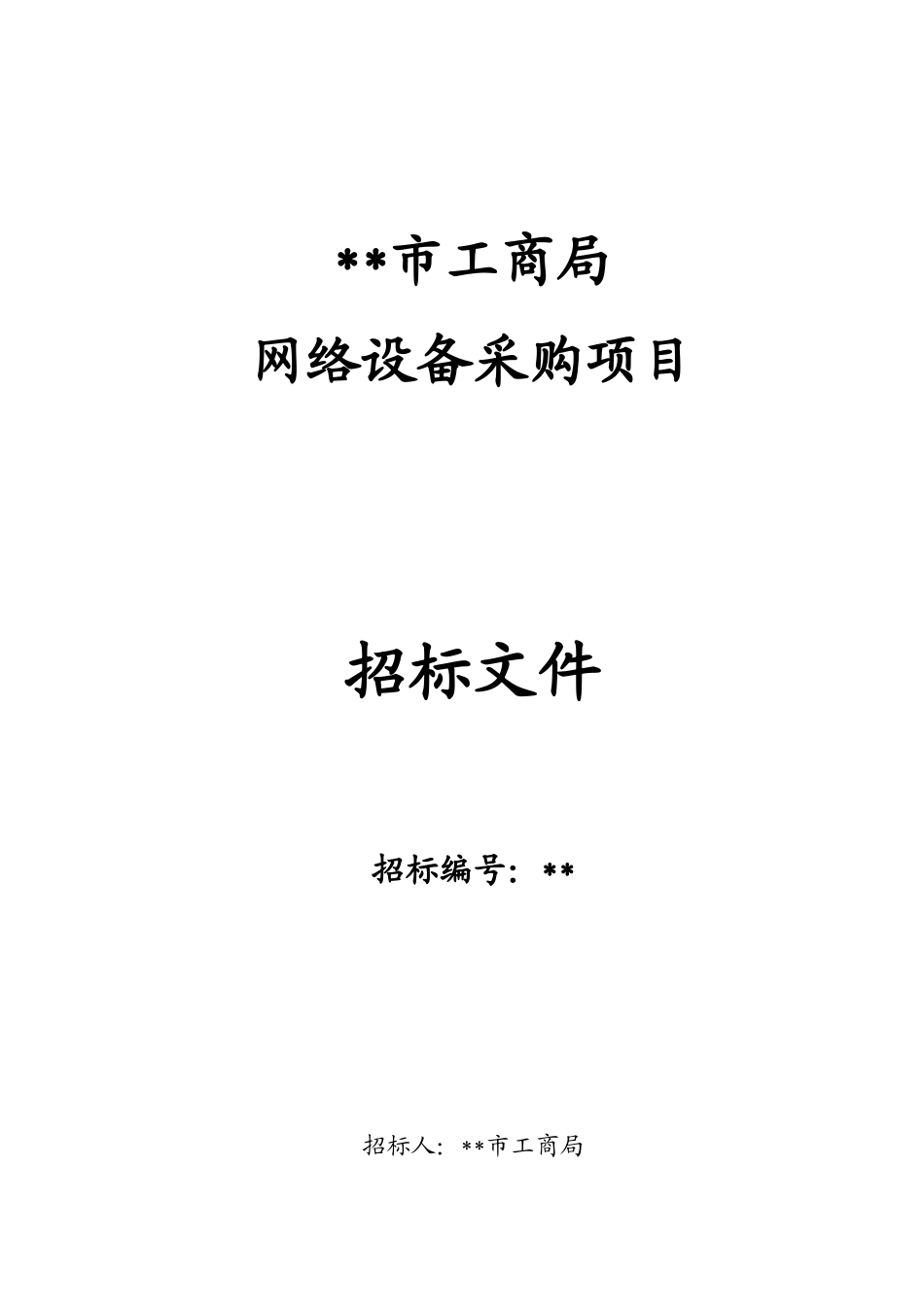 **市工商局
网络设备采购项目

招标文件

招标编号：**

招标人：**市工商局